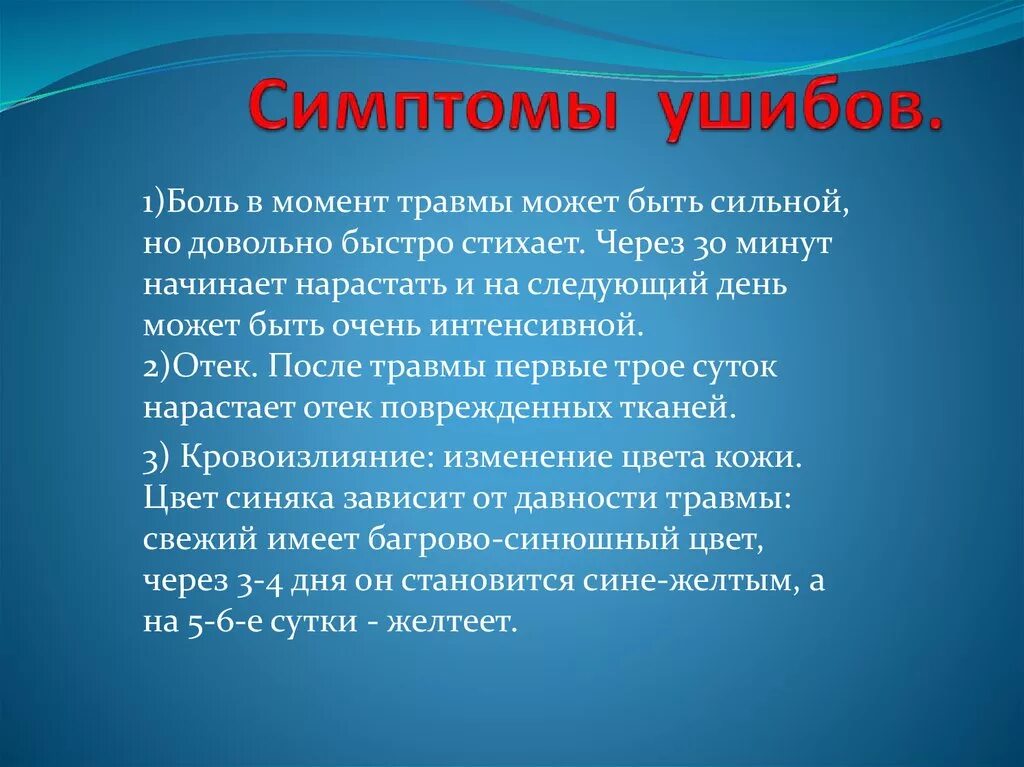 Симптомы ушибов.

1)Боль в момент травмы может быть сильной, но довольно быстро стихает. Через 30 минут начинает нарастать и на следующий день может быть очень интенсивной.
2)Отек. После травмы первые трое суток нарастает отек поврежденных тканей.

3) Кровоизлияние: изменение цвета кожи. Цвет синяка зависит от давности травмы: свежий имеет багрово-синюшный цвет, через 3-4 дня он становится сине-желтым, а на 5-6-е сутки - желтеет.